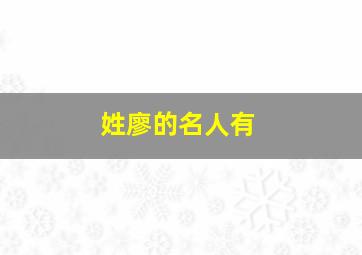 姓廖的名人有